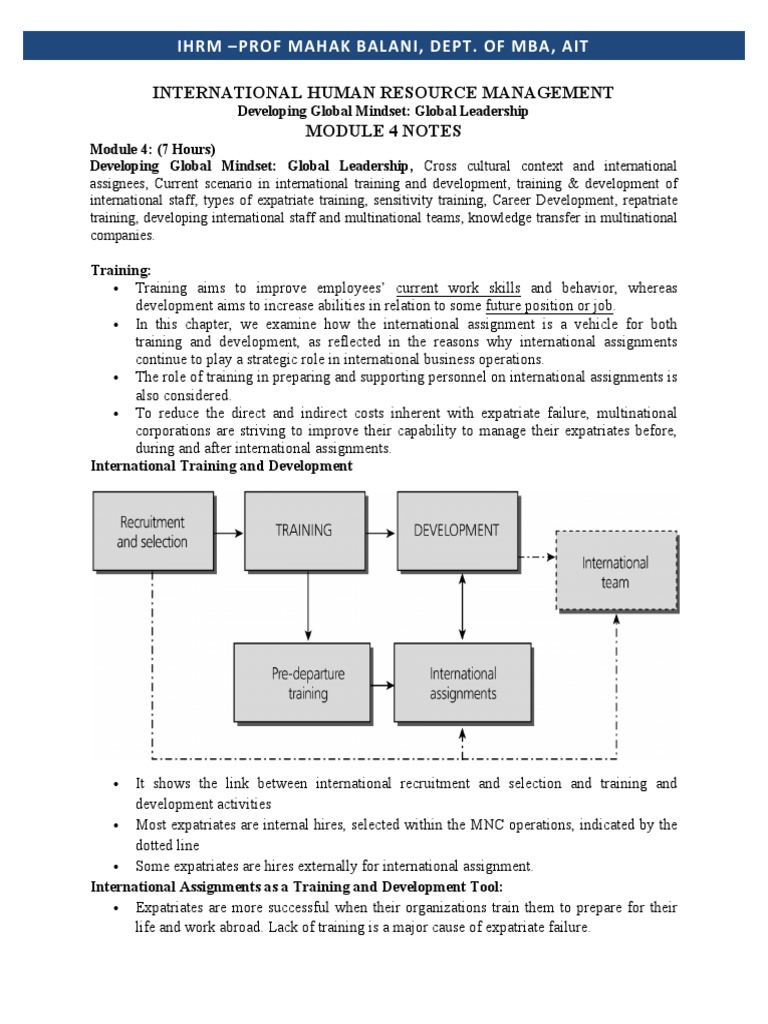 IHRM –PROF MAHAK BALANI, DEPT. OF MBA, AIT

INTERNATIONAL HUMAN RESOURCE MANAGEMENT
Developing Global Mindset: Global Leadership
MODULE 4 NOTES

Module 4: (7 Hours)
Developing Global Mindset: Global Leadership, Cross cultural context and international assignees, Current scenario in international training and development, training & development of international staff, types of expatriate training, sensitivity training, Career Development, repatriate training, developing international staff and multinational teams, knowledge transfer in multinational companies.

Training:
• Training aims to improve employees' current work skills and behavior, whereas development aims to increase abilities in relation to some future position or job.
• In this chapter, we examine how the international assignment is a vehicle for both training and development, as reflected in the reasons why international assignments continue to play a strategic role in international business operations.
• The role of training in preparing and supporting personnel on international assignments is also considered.
• To reduce the direct and indirect costs inherent with expatriate failure, multinational corporations are striving to improve their capability to manage their expatriates before, during and after international assignments.

International Training and Development

Recruitment and selection
TRAINING
DEVELOPMENT
International team
Pre-departure training
International assignments

• It shows the link between international recruitment and selection and training and development activities
• Most expatriates are internal hires, selected within the MNC operations, indicated by the dotted line
• Some expatriates are hires externally for international assignment.

International Assignments as a Training and Development Tool:
• Expatriates are more successful when their organizations train them to prepare for their life and work abroad. Lack of training is a major cause of expatriate failure.